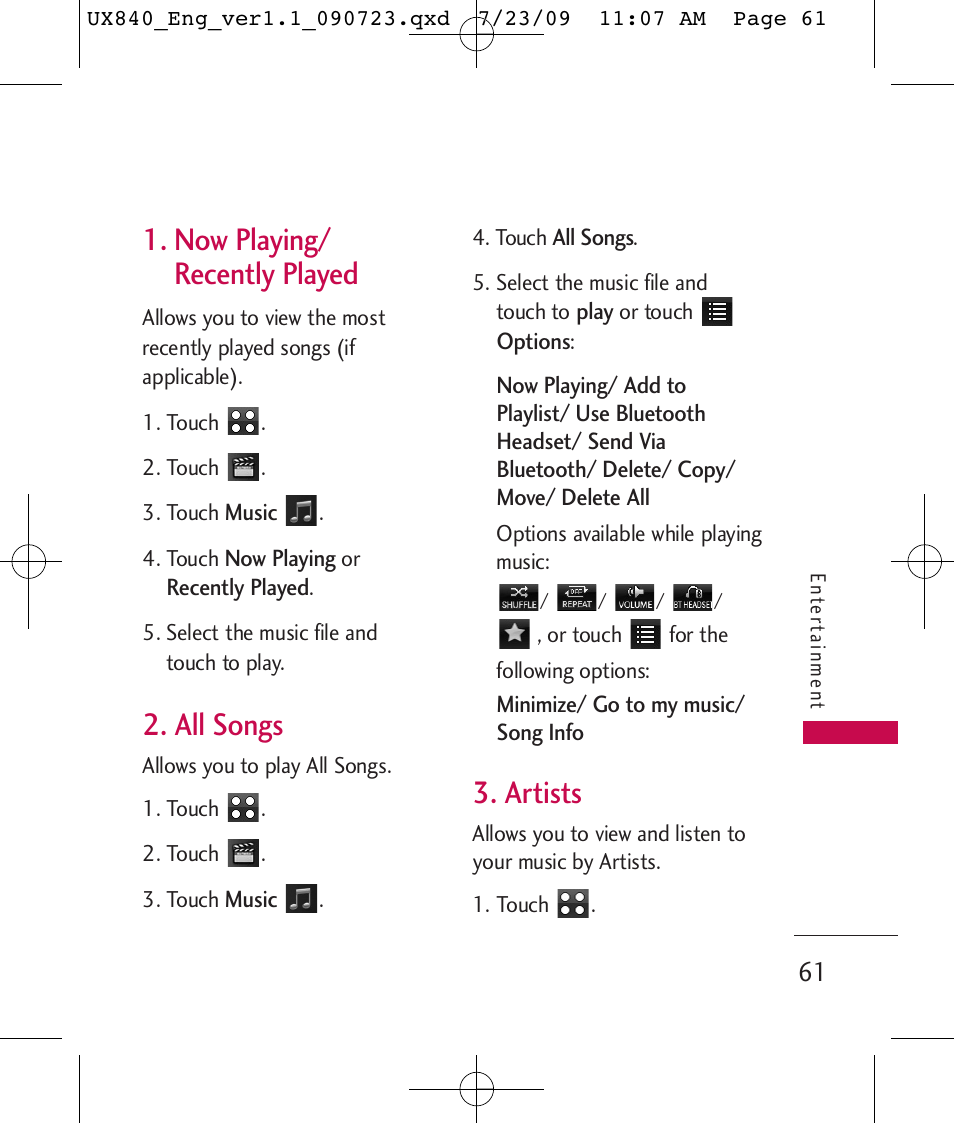 UX840_Eng_ver1.1_090723.qxd 7/23/09 11:07 AM Page 61

1. Now Playing/ Recently Played

Allows you to view the most recently played songs (if applicable).

1. Touch .

2. Touch .

3. Touch Music .

4. Touch Now Playing or Recently Played.

5. Select the music file and touch to play.

2. All Songs

Allows you to play All Songs.

1. Touch .

2. Touch .

3. Touch Music .

4. Touch All Songs.

5. Select the music file and touch to play or touch Options:

Now Playing/ Add to Playlist/ Use Bluetooth Headset/ Send Via Bluetooth/ Delete/ Copy/ Move/ Delete All

Options available while playing music:

SHUFFLE / REPEAT / VOLUME / BT HEADSET / , or touch for the following options:

Minimize/ Go to my music/ Song Info

3. Artists

Allows you to view and listen to your music by Artists.

1. Touch .

Entertainment

61